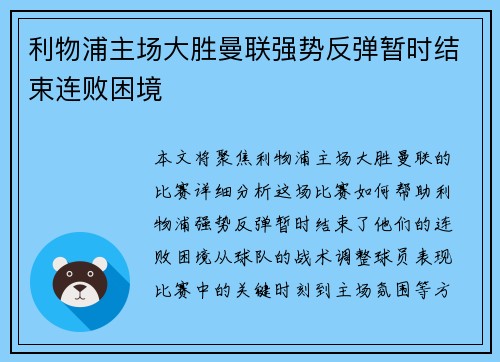 利物浦主场大胜曼联强势反弹暂时结束连败困境

本文将聚焦利物浦主场大胜曼联的比赛详细分析这场比赛如何帮助利物浦强势反弹暂时结束了他们的连败困境从球队的战术调整球员表现比赛中的关键时刻到主场氛围等方